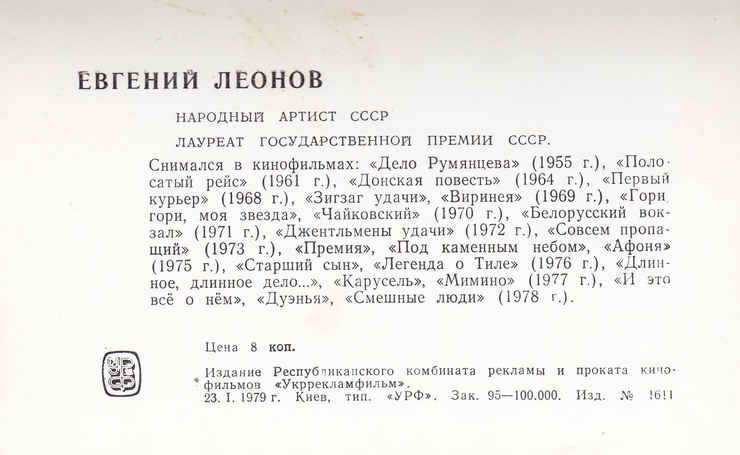 ЕВГЕНИЙ ЛЕОНОВ

НАРОДНЫЙ АРТИСТ СССР

ЛАУРЕАТ ГОСУДАРСТВЕННОЙ ПРЕМИИ СССР.

Снимался в кинофильмах: «Дело Румянцева» (1955 г.), «Полосатый рейс» (1961 г.), «Донская повесть» (1964 г.), «Первый курьер» (1968 г.), «Зигзаг удачи», «Виринея» (1969 г.), «Гори, гори, моя звезда», «Чайковский» (1970 г.), «Белорусский вокзал» (1971 г.), «Джентльмены удачи» (1972 г.), «Совсем пропащий» (1973 г.), «Премия», «Под каменным небом», «Афоня» (1975 г.), «Старший сын», «Легенда о Тиле» (1976 г.), «Длинное, длинное дело...», «Карусель», «Мимино» (1977 г.), «И это всё о нём», «Дуэнья», «Смешные люди» (1978 г.).

Цена 8 коп.

Издание Республиканского комбината рекламы и проката кинофильмов «Укррекламфильм».
23. I. 1979 г. Киев, тип. «УРФ». Зак. 95—100.000. Изд. № 1611